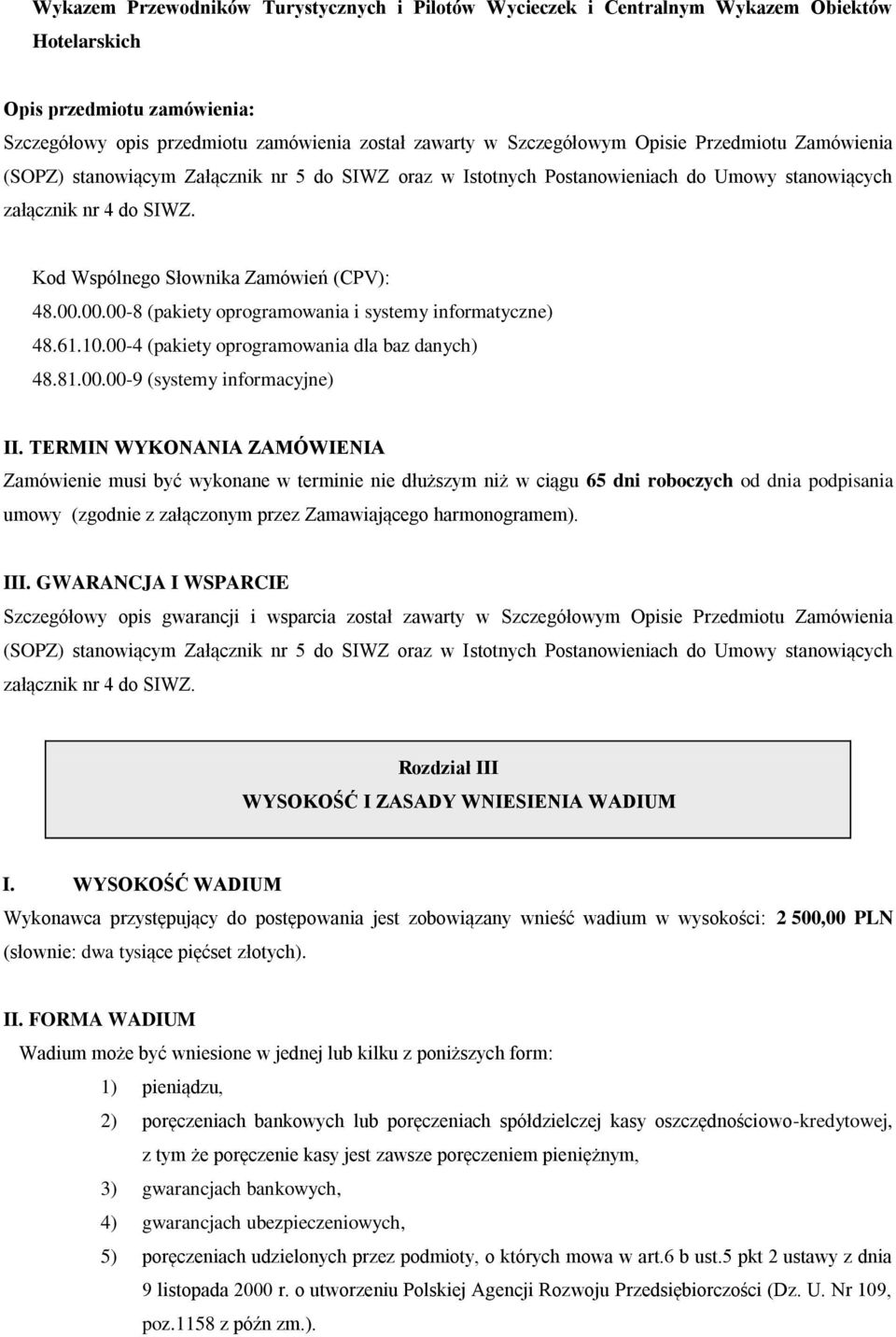 Wykazem Przewodników Turystycznych i Pilotów Wycieczek i Centralnym Wykazem Obiektów Hotelarskich

Opis przedmiotu zamówienia:
Szczegółowy opis przedmiotu zamówienia został zawarty w Szczegółowym Opisie Przedmiotu Zamówienia (SOPZ) stanowiącym Załącznik nr 5 do SIWZ oraz w Istotnych Postanowieniach do Umowy stanowiących załącznik nr 4 do SIWZ.

Kod Wspólnego Słownika Zamówień (CPV):
48.00.00.00-8 (pakiety oprogramowania i systemy informatyczne)
48.61.10.00-4 (pakiety oprogramowania dla baz danych)
48.81.00.00-9 (systemy informacyjne)

II. TERMIN WYKONANIA ZAMÓWIENIA
Zamówienie musi być wykonane w terminie nie dłuższym niż w ciągu 65 dni roboczych od dnia podpisania umowy (zgodnie z załączonym przez Zamawiającego harmonogramem).

III. GWARANCJA I WSPARCIE
Szczegółowy opis gwarancji i wsparcia został zawarty w Szczegółowym Opisie Przedmiotu Zamówienia (SOPZ) stanowiącym Załącznik nr 5 do SIWZ oraz w Istotnych Postanowieniach do Umowy stanowiących załącznik nr 4 do SIWZ.

Rozdział III
WYSOKOŚĆ I ZASADY WNIESIENIA WADIUM

I. WYSOKOŚĆ WADIUM
Wykonawca przystępujący do postępowania jest zobowiązany wnieść wadium w wysokości: 2 500,00 PLN (słownie: dwa tysiące pięćset złotych).

II. FORMA WADIUM
Wadium może być wniesione w jednej lub kilku z poniższych form:
1) pieniądzu,
2) poręczeniach bankowych lub poręczeniach spółdzielczej kasy oszczędnościowo-kredytowej, z tym że poręczenie kasy jest zawsze poręczeniem pieniężnym,
3) gwarancjach bankowych,
4) gwarancjach ubezpieczeniowych,
5) poręczeniach udzielonych przez podmioty, o których mowa w art.6 b ust.5 pkt 2 ustawy z dnia 9 listopada 2000 r. o utworzeniu Polskiej Agencji Rozwoju Przedsiębiorczości (Dz. U. Nr 109, poz.1158 z późn zm.).